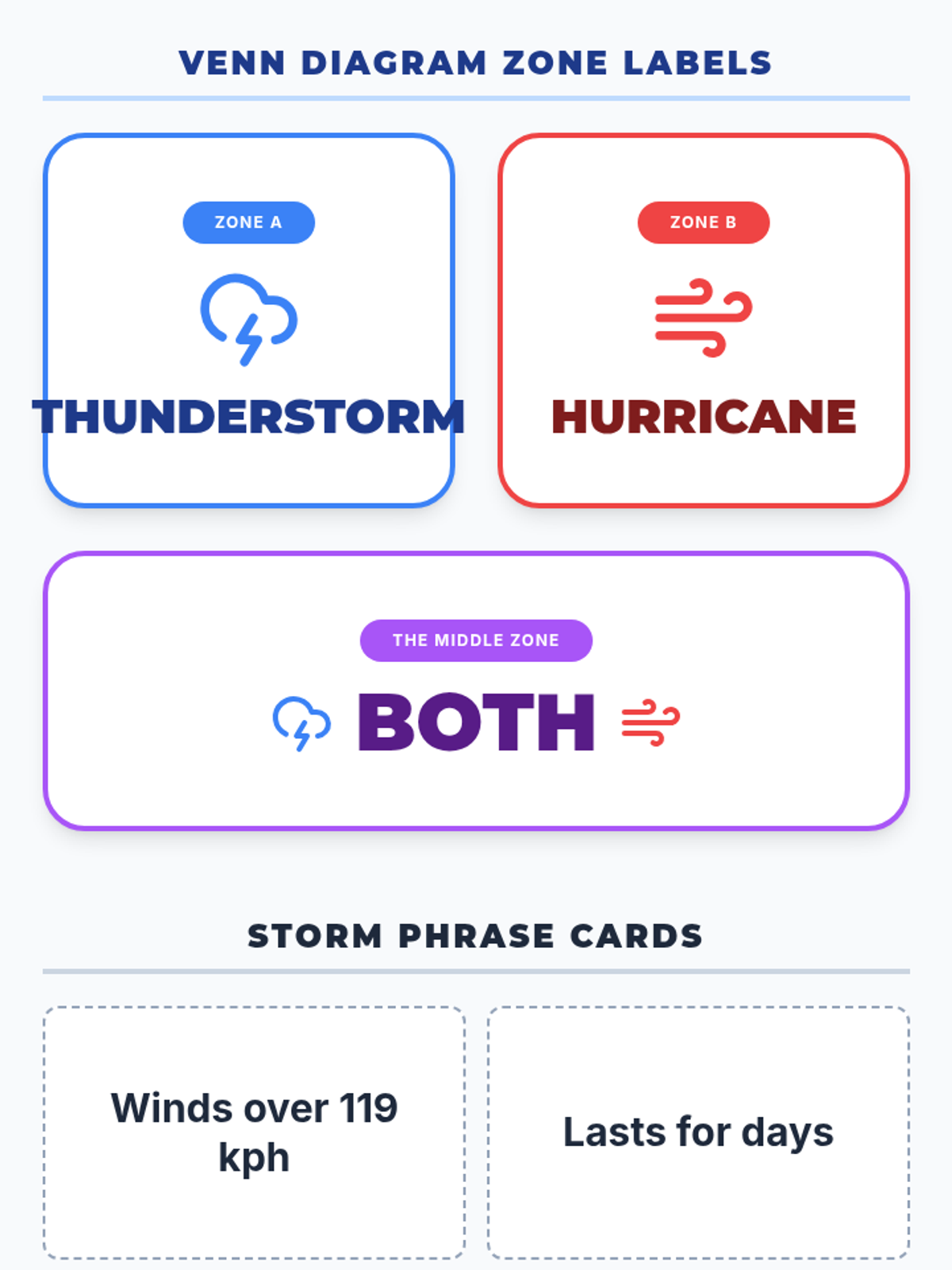 VENN DIAGRAM ZONE LABELS

ZONE A

THUNDERSTORM

ZONE B

HURRICANE

THE MIDDLE ZONE

BOTH

STORM PHRASE CARDS

Winds over 119 kph

Lasts for days